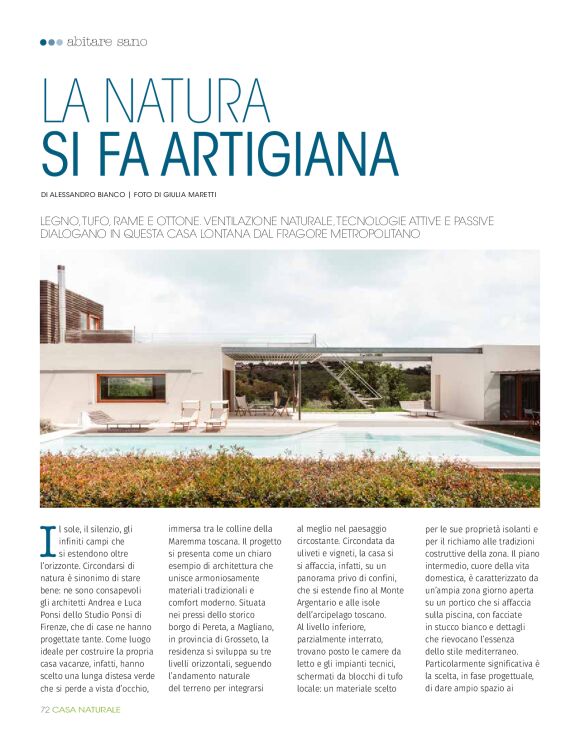 abitare sano

LA NATURA
SI FA ARTIGIANA

DI ALESSANDRO BIANCO | FOTO DI GIULIA MARETTI

LEGNO, TUFO, RAME E OTTONE. VENTILAZIONE NATURALE, TECNOLOGIE ATTIVE E PASSIVE DIALOGANO IN QUESTA CASA LONTANA DAL FRAGORE METROPOLITANO

Il sole, il silenzio, gli infiniti campi che si estendono oltre l'orizzonte. Circondarsi di natura è sinonimo di stare bene: ne sono consapevoli gli architetti Andrea e Luca Ponsi dello Studio Ponsi di Firenze, che di case ne hanno progettate tante. Come luogo ideale per costruire la propria casa vacanze, infatti, hanno scelto una lunga distesa verde che si perde a vista d'occhio, immersa tra le colline della Maremma toscana. Il progetto si presenta come un chiaro esempio di architettura che unisce armoniosamente materiali tradizionali e comfort moderno. Situata nei pressi dello storico borgo di Pereta, a Magliano, in provincia di Grosseto, la residenza si sviluppa su tre livelli orizzontali, seguendo l'andamento naturale del terreno per integrarsi al meglio nel paesaggio circostante. Circondata da uliveti e vigneti, la casa si si affaccia, infatti, su un panorama privo di confini, che si estende fino al Monte Argentario e alle isole dell'arcipelago toscano.
Al livello inferiore, parzialmente interrato, trovano posto le camere da letto e gli impianti tecnici, schermati da blocchi di tufo locale: un materiale scelto per le sue proprietà isolanti e per il richiamo alle tradizioni costruttive della zona. Il piano intermedio, cuore della vita domestica, è caratterizzato da un'ampia zona giorno aperta su un portico che si affaccia sulla piscina, con facciate in stucco bianco e dettagli che rievocano l'essenza dello stile mediterraneo.
Particolarmente significativa è la scelta, in fase progettuale, di dare ampio spazio ai

72 CASA NATURALE